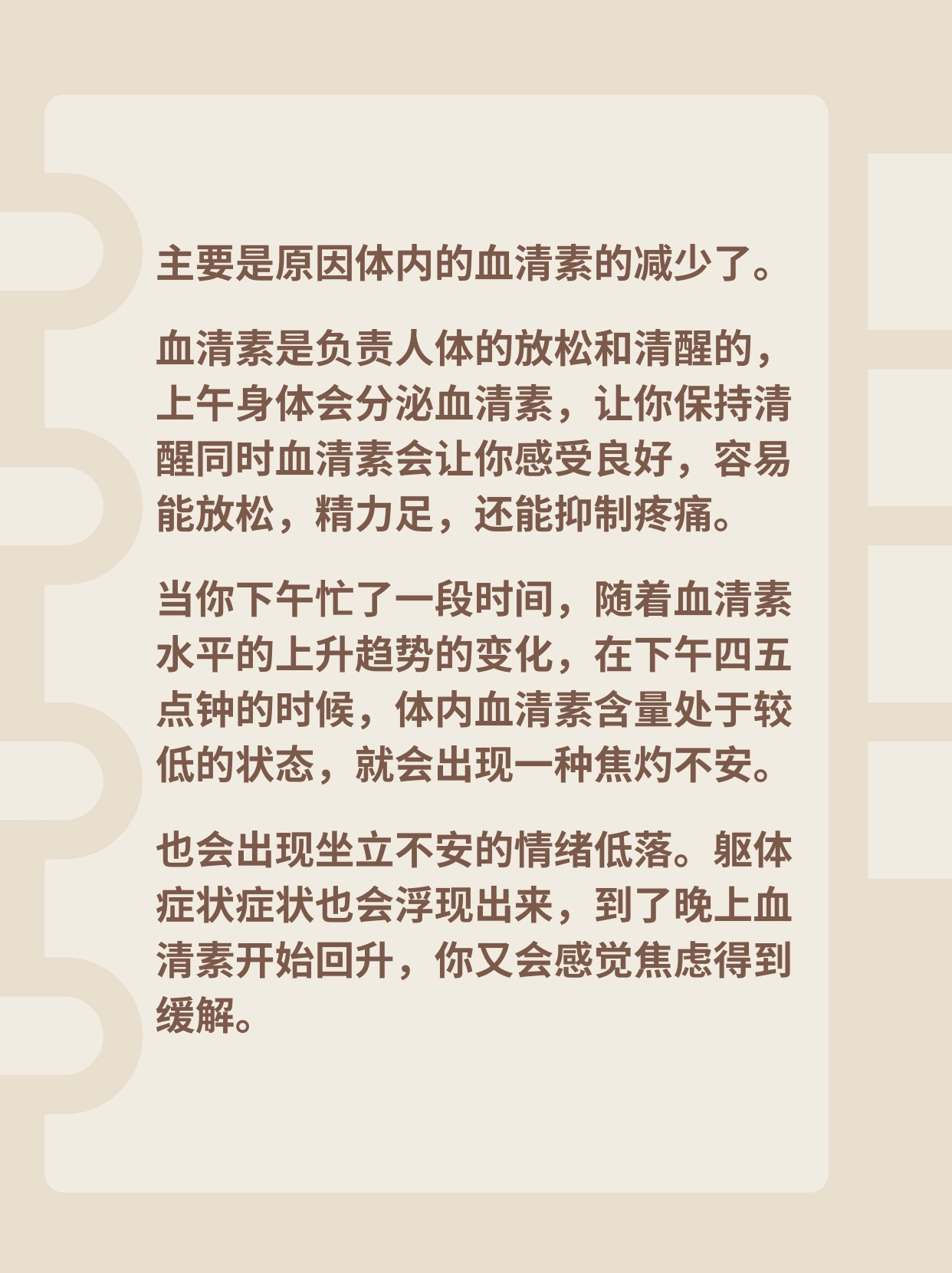 主要是原因体内的血清素的减少了。

血清素是负责人体的放松和清醒的，上午身体会分泌血清素，让你保持清醒同时血清素会让你感受良好，容易能放松，精力足，还能抑制疼痛。

当你下午忙了一段时间，随着血清素水平的上升趋势的变化，在下午四五点钟的时候，体内血清素含量处于较低的状态，就会出现一种焦灼不安。

也会出现坐立不安的情绪低落。躯体症状症状也会浮现出来，到了晚上血清素开始回升，你又会感觉焦虑得到缓解。